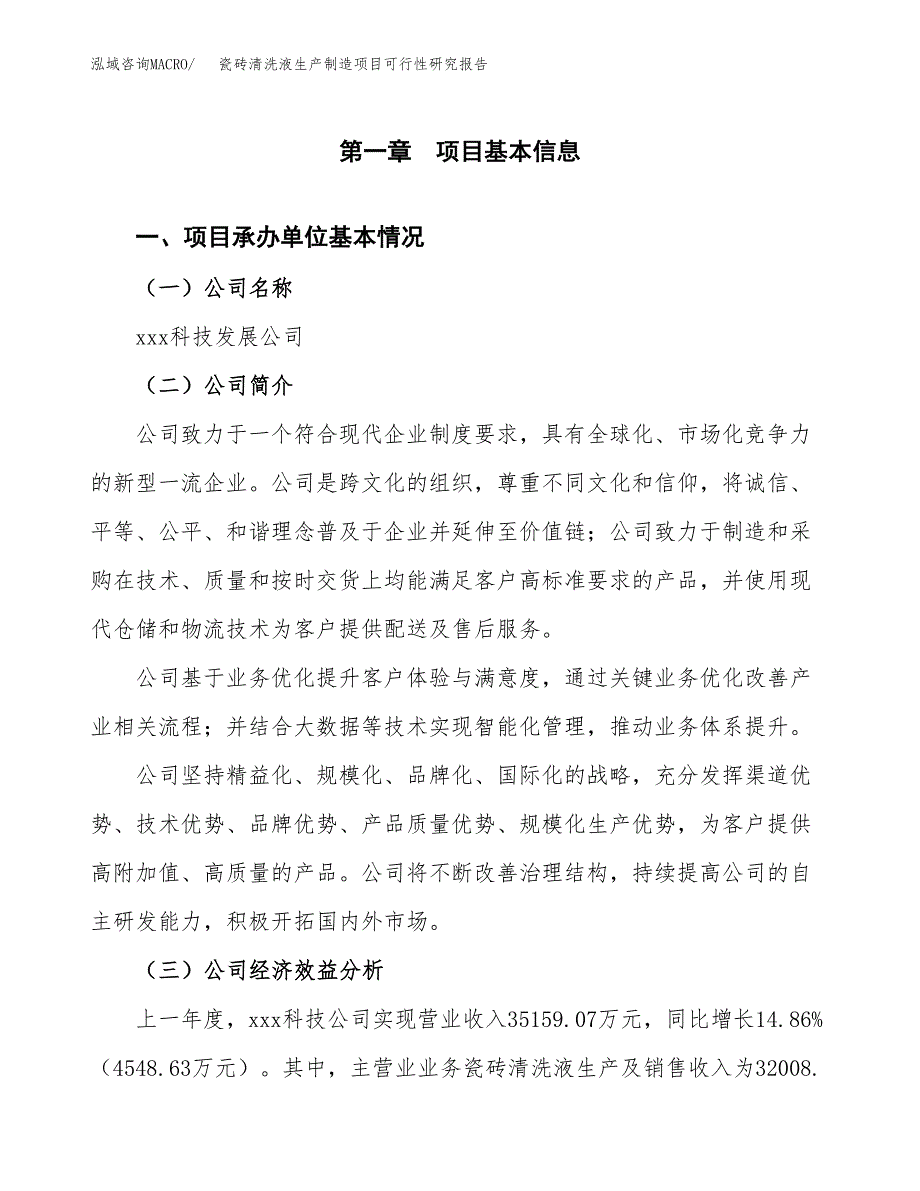 泓域咨询MACRO/　瓷砖清洗液生产制造项目可行性研究报告

第一章　项目基本信息

一、项目承办单位基本情况

（一）公司名称

xxx科技发展公司

（二）公司简介

公司致力于一个符合现代企业制度要求，具有全球化、市场化竞争力的新型一流企业。公司是跨文化的组织，尊重不同文化和信仰，将诚信、平等、公平、和谐理念普及于企业并延伸至价值链；公司致力于制造和采购在技术、质量和按时交货上均能满足客户高标准要求的产品，并使用现代仓储和物流技术为客户提供配送及售后服务。

公司基于业务优化提升客户体验与满意度，通过关键业务优化改善产业相关流程；并结合大数据等技术实现智能化管理，推动业务体系提升。

公司坚持精益化、规模化、品牌化、国际化的战略，充分发挥渠道优势、技术优势、品牌优势、产品质量优势、规模化生产优势，为客户提供高附加值、高质量的产品。公司将不断改善治理结构，持续提高公司的自主研发能力，积极开拓国内外市场。

（三）公司经济效益分析

上一年度，xxx科技公司实现营业收入35159.07万元，同比增长14.86%（4548.63万元）。其中，主营业业务瓷砖清洗液生产及销售收入为32008.